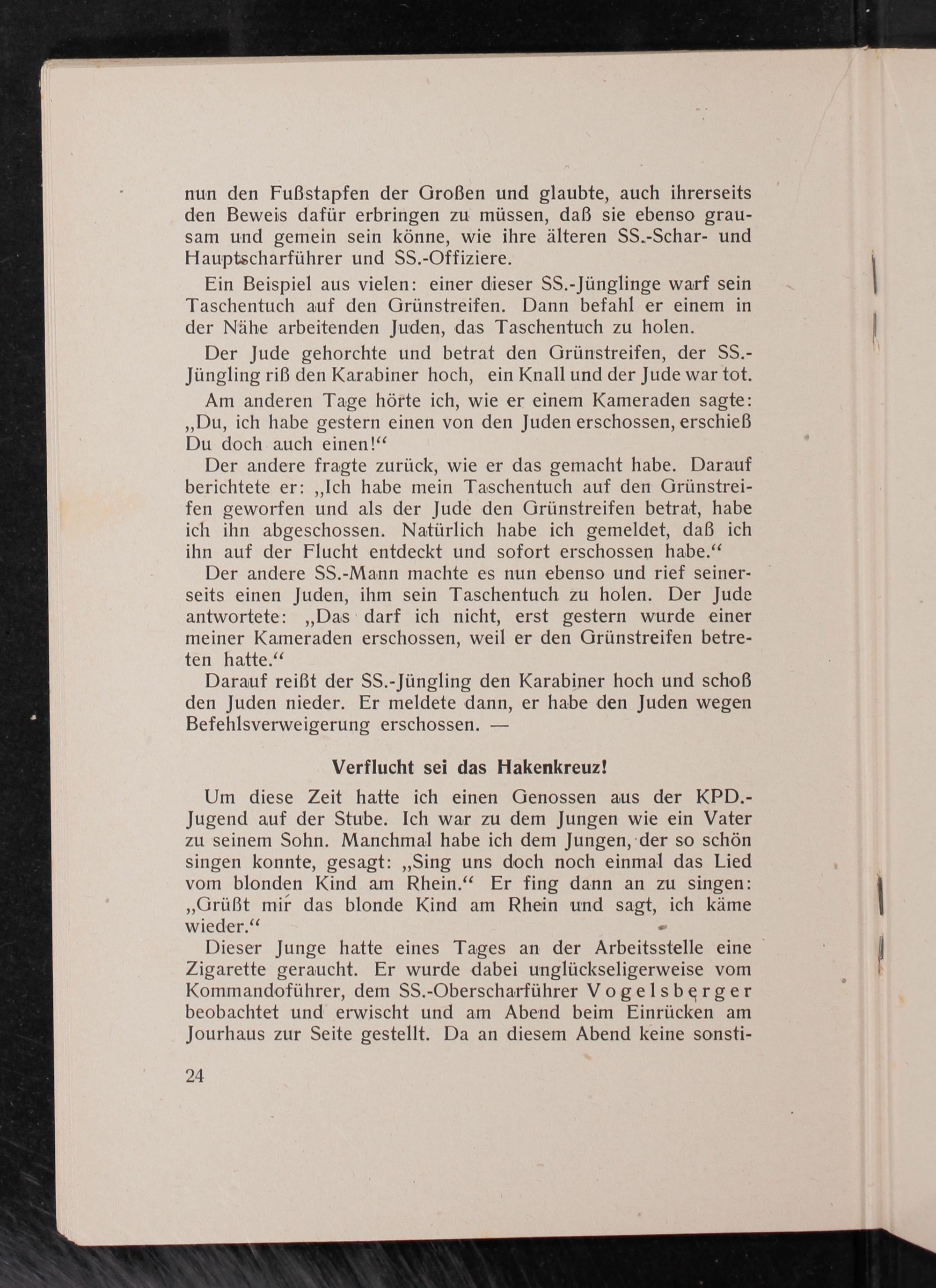 nun den Fußstapfen der Großen und glaubte, auch ihrerseits den Beweis dafür erbringen zu müssen, daß sie ebenso grausam und gemein sein könne, wie ihre älteren SS.-Schar- und Hauptscharführer und SS.-Offiziere.

Ein Beispiel aus vielen: einer dieser SS.-Jünglinge warf sein Taschentuch auf den Grünstreifen. Dann befahl er einem in der Nähe arbeitenden Juden, das Taschentuch zu holen.

Der Jude gehorchte und betrat den Grünstreifen, der SS.-Jüngling riß den Karabiner hoch, ein Knall und der Jude war tot.

Am anderen Tage hörte ich, wie er einem Kameraden sagte: „Du, ich habe gestern einen von den Juden erschossen, erschieß Du doch auch einen!“

Der andere fragte zurück, wie er das gemacht habe. Darauf berichtete er: „Ich habe mein Taschentuch auf den Grünstreifen geworfen und als der Jude den Grünstreifen betrat, habe ich ihn abgeschossen. Natürlich habe ich gemeldet, daß ich ihn auf der Flucht entdeckt und sofort erschossen habe.“

Der andere SS.-Mann machte es nun ebenso und rief seinerseits einen Juden, ihm sein Taschentuch zu holen. Der Jude antwortete: „Das darf ich nicht, erst gestern wurde einer meiner Kameraden erschossen, weil er den Grünstreifen betreten hatte.“

Darauf reißt der SS.-Jüngling den Karabiner hoch und schoß den Juden nieder. Er meldete dann, er habe den Juden wegen Befehlsverweigerung erschossen. —

Verflucht sei das Hakenkreuz!

Um diese Zeit hatte ich einen Genossen aus der KPD.-Jugend auf der Stube. Ich war zu dem Jungen wie ein Vater zu seinem Sohn. Manchmal habe ich dem Jungen, der so schön singen konnte, gesagt: „Sing uns doch noch einmal das Lied vom blonden Kind am Rhein.“ Er fing dann an zu singen: „Grüßt mir das blonde Kind am Rhein und sagt, ich käme wieder.“

Dieser Junge hatte eines Tages an der Arbeitsstelle eine Zigarette geraucht. Er wurde dabei unglückseligerweise vom Kommandoführer, dem SS.-Oberscharführer Vogelsberger beobachtet und erwischt und am Abend beim Einrücken am Jourhaus zur Seite gestellt. Da an diesem Abend keine sonsti-

24